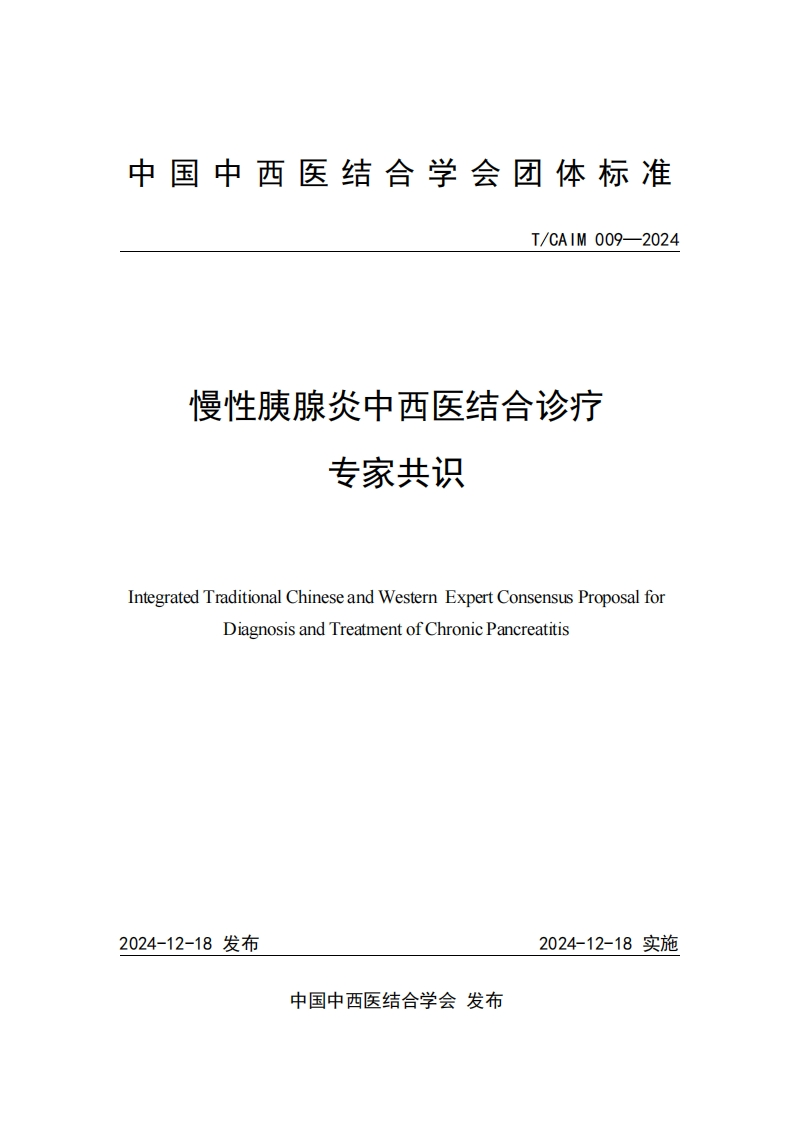 中国中西医结合学会团体标准

T/CAIM 009—2024

慢性胰腺炎中西医结合诊疗

专家共识

Integrated Traditional Chinese and Western Expert Consensus Proposal for Diagnosis and Treatment of Chronic Pancreatitis

2024-12-18 发布

2024-12-18 实施

中国中西医结合学会 发布